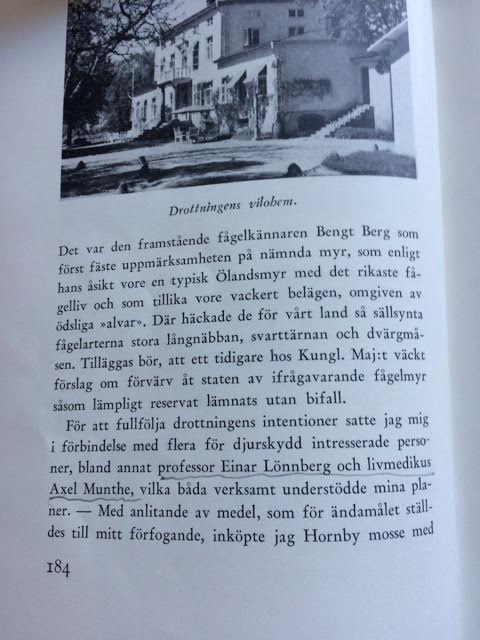 Drottningens vilohem.

Det var den framstående fågelkännaren Bengt Berg som först fäste uppmärksamheten på nämnda myr, som enligt hans åsikt vore en typisk Ölandsmyr med det rikaste fågelliv och som tillika vore vackert belägen, omgiven av ödsliga »alvar». Där häckade de för vårt land så sällsynta fågelarterna stora långnäbban, svarttärnan och dvärgmåsen. Tilläggas bör, att ett tidigare hos Kungl. Maj:t väckt förslag om förvärv åt staten av ifrågavarande fågelmyr såsom lämpligt reservat lämnats utan bifall.

För att fullfölja drottningens intentioner satte jag mig i förbindelse med flera för djurskydd intresserade personer, bland annat professor Einar Lönnberg och livmedikus Axel Munthe, vilka båda verksamt understödde mina planer. — Med anlitande av medel, som för ändamålet ställdes till mitt förfogande, inköpte jag Hornby mosse med

184